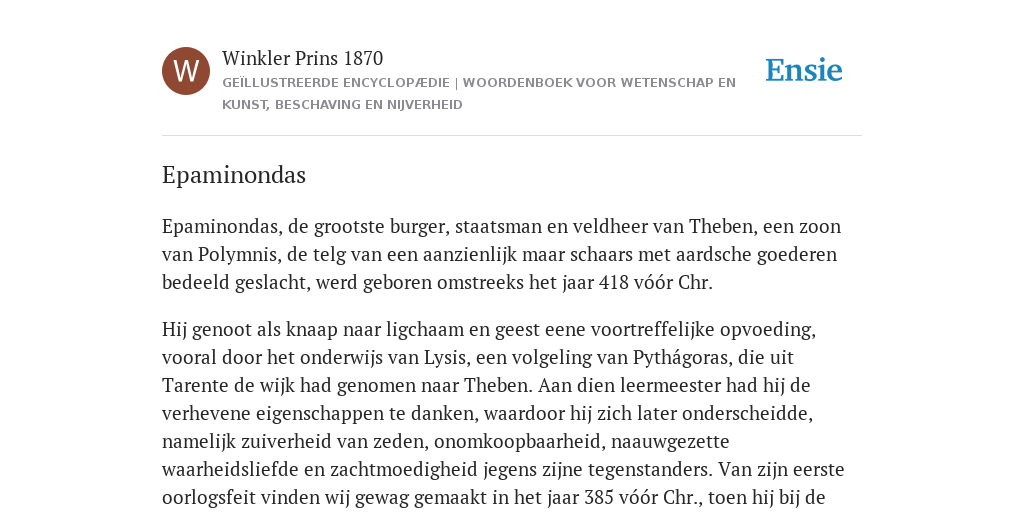 W

Winkler Prins 1870

GEÏLLUSTREERDE ENCYCLOPÆDIE | WOORDENBOEK VOOR WETENSCHAP EN KUNST, BESCHAVING EN NIJVERHEID

Ensie

Epaminondas

Epaminondas, de grootste burger, staatsman en veldheer van Theben, een zoon van Polymnis, de telg van een aanzienlijk maar schaars met aardsche goederen bedeeld geslacht, werd geboren omstreeks het jaar 418 vóór Chr.

Hij genoot als knaap naar ligchaam en geest eene voortreffelijke opvoeding, vooral door het onderwijs van Lysis, een volgeling van Pythágoras, die uit Tarente de wijk had genomen naar Theben. Aan dien leermeester had hij de verhevene eigenschappen te danken, waardoor hij zich later onderscheidde, namelijk zuiverheid van zeden, onomkoopbaarheid, naauwgezette waarheidsliefde en zachtmoedigheid jegens zijne tegenstanders. Van zijn eerste oorlogsfeit vinden wij gewag gemaakt in het jaar 385 vóór Chr., toen hij bij de